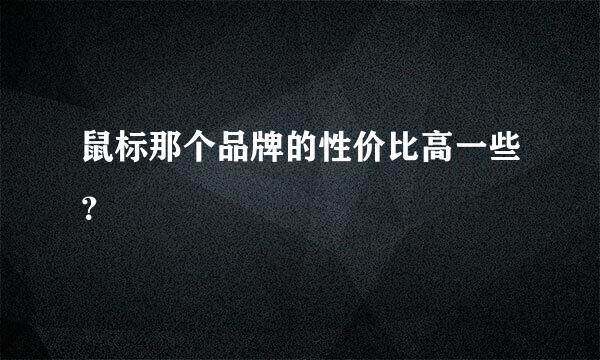 鼠标那个品牌的性价比高一些?